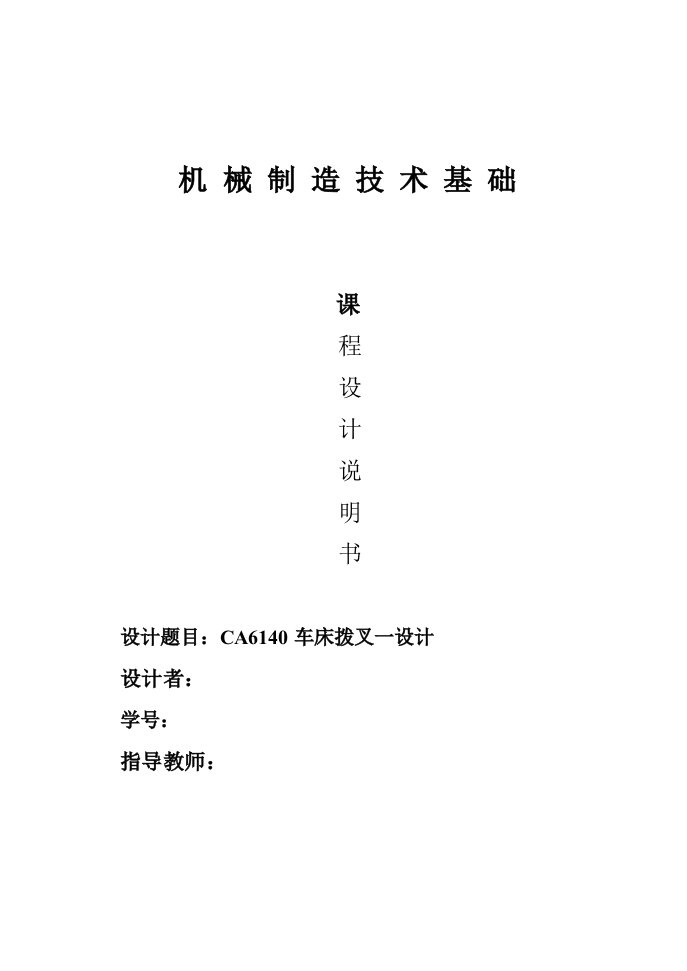 机 械 制 造 技 术 基 础

课
程
设
计
说
明
书

设计题目：CA6140 车床拨叉一设计

设计者：

学号：

指导教师：